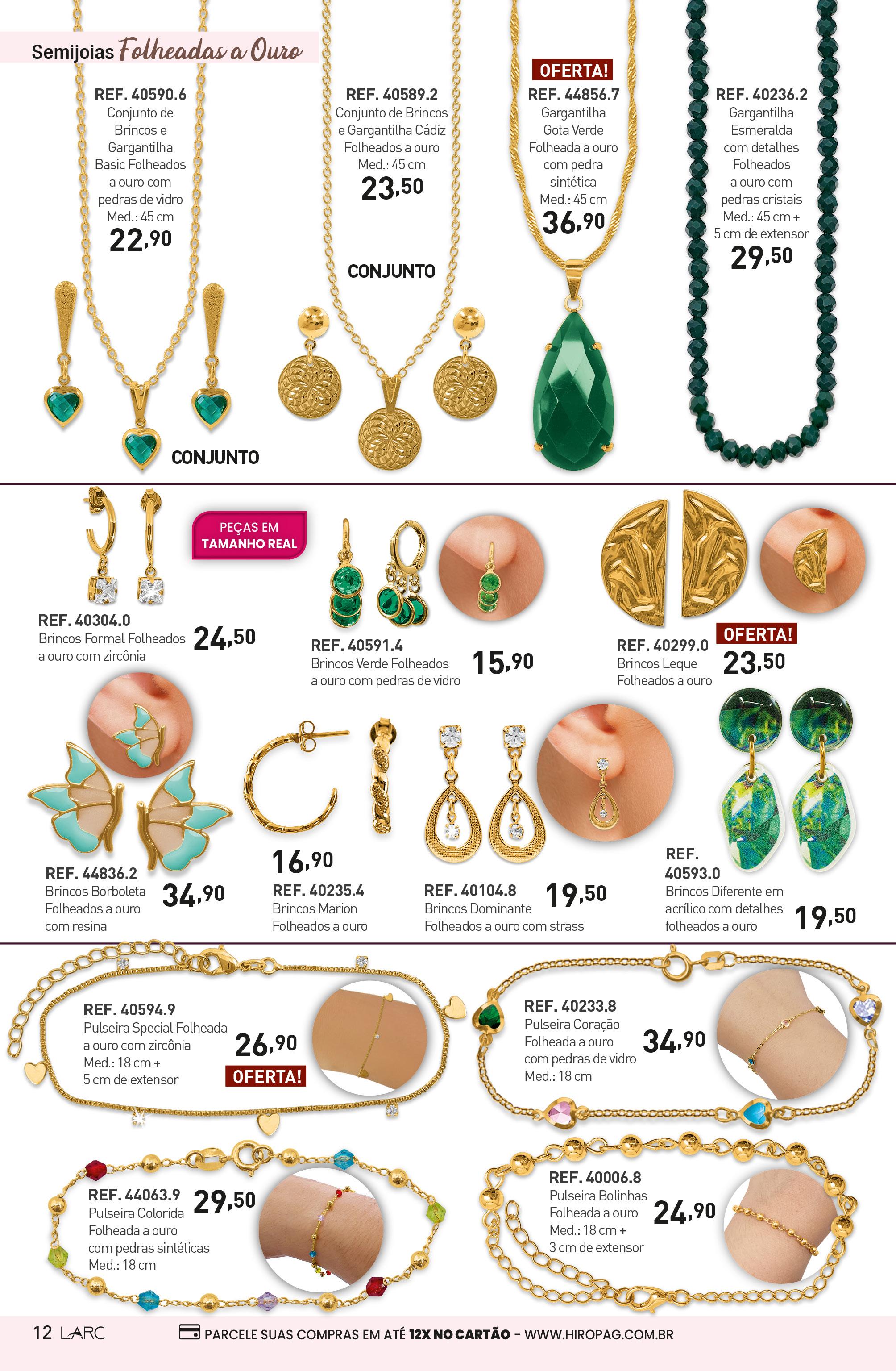 Semijoias Folheadas a Ouro

REF. 40590.6
Conjunto de Brincos e Gargantilha Basic Folheados a ouro com pedras de vidro
Med.: 45 cm
22,90

CONJUNTO

REF. 40589.2
Conjunto de Brincos e Gargantilha Cádiz Folheados a ouro
Med.: 45 cm
23,50

CONJUNTO

OFERTA!
REF. 44856.7
Gargantilha Gota Verde Folheada a ouro com pedra sintética
Med.: 45 cm
36,90

REF. 40236.2
Gargantilha Esmeralda com detalhes Folheados a ouro com pedras cristais
Med.: 45 cm + 5 cm de extensor
29,50

PEÇAS EM TAMANHO REAL

REF. 40304.0
Brincos Formal Folheados a ouro com zircônia
24,50

REF. 40591.4
Brincos Verde Folheados a ouro com pedras de vidro
15,90

REF. 40299.0
Brincos Leque Folheados a ouro
OFERTA!
23,50

REF. 44836.2
Brincos Borboleta Folheados a ouro com resina
34,90

16,90
REF. 40235.4
Brincos Marion Folheados a ouro

REF. 40104.8
Brincos Dominante Folheados a ouro com strass
19,50

REF. 40593.0
Brincos Diferente em acrílico com detalhes folheados a ouro
19,50

REF. 40594.9
Pulseira Special Folheada a ouro com zircônia
Med.: 18 cm + 5 cm de extensor
26,90
OFERTA!

REF. 40233.8
Pulseira Coração Folheada a ouro com pedras de vidro
Med.: 18 cm
34,90

REF. 44063.9
Pulseira Colorida Folheada a ouro com pedras sintéticas
Med.: 18 cm
29,50

REF. 40006.8
Pulseira Bolinhas Folheada a ouro
Med.: 18 cm + 3 cm de extensor
24,90

12 LARC
PARCELE SUAS COMPRAS EM ATÉ 12X NO CARTÃO - WWW.HIROPAG.COM.BR